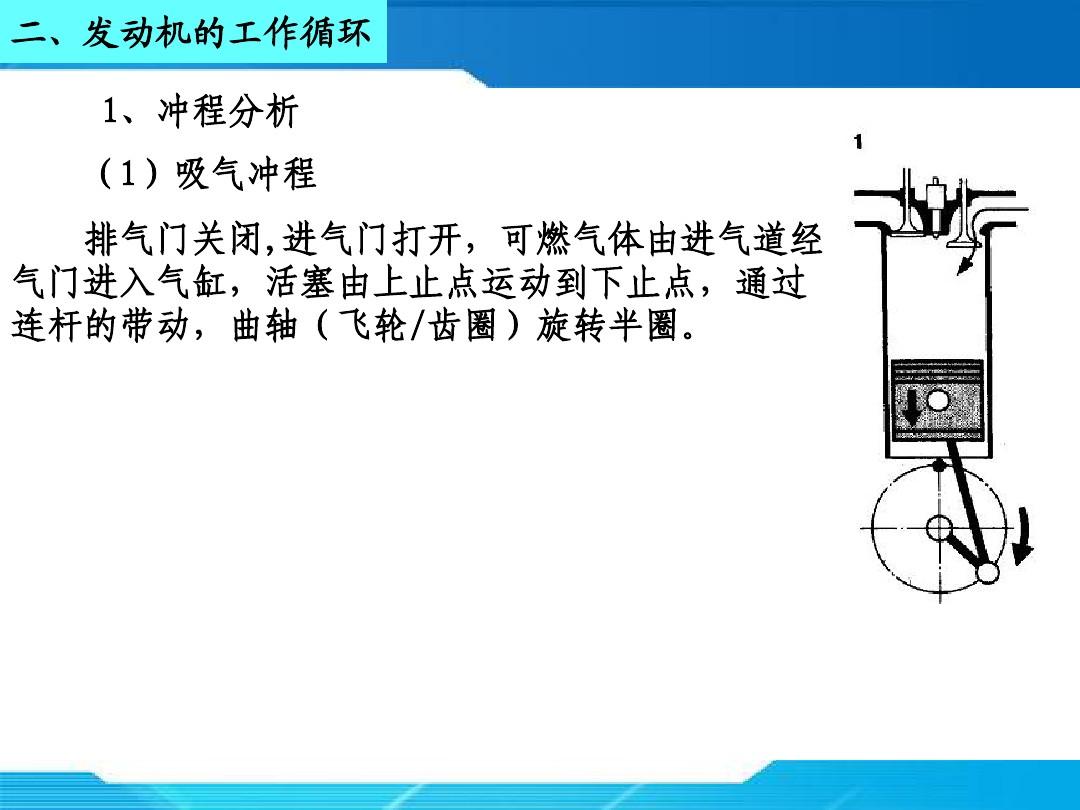 二、发动机的工作循环

1、冲程分析

（1）吸气冲程

排气门关闭,进气门打开，可燃气体由进气道经气门进入气缸，活塞由上止点运动到下止点，通过连杆的带动，曲轴（飞轮/齿圈）旋转半圈。

1